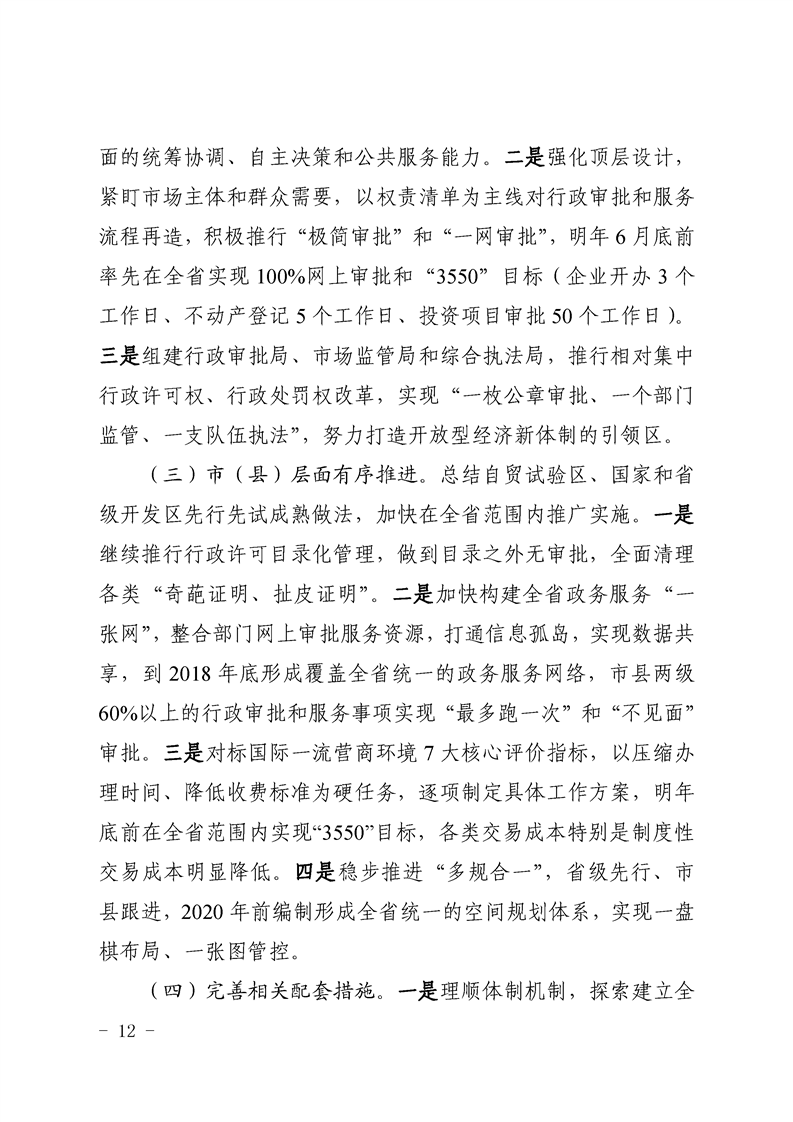 面的统筹协调、自主决策和公共服务能力。二是强化顶层设计，紧盯市场主体和群众需要，以权责清单为主线对行政审批和服务流程再造，积极推行“极简审批”和“一网审批”，明年6月底前率先在全省实现100%网上审批和“3550”目标（企业开办3个工作日、不动产登记5个工作日、投资项目审批50个工作日）。三是组建行政审批局、市场监管局和综合执法局，推行相对集中行政许可权、行政处罚权改革，实现“一枚公章审批、一个部门监管、一支队伍执法”，努力打造开放型经济新体制的引领区。

（三）市（县）层面有序推进。总结自贸试验区、国家和省级开发区先行先试成熟做法，加快在全省范围内推广实施。一是继续推行行政许可目录化管理，做到目录之外无审批，全面清理各类“奇葩证明、扯皮证明”。二是加快构建全省政务服务“一张网”，整合部门网上审批服务资源，打通信息孤岛，实现数据共享，到2018年底形成覆盖全省统一的政务服务网络，市县两级60%以上的行政审批和服务事项实现“最多跑一次”和“不见面”审批。三是对标国际一流营商环境7大核心评价指标，以压缩办理时间、降低收费标准为硬任务，逐项制定具体工作方案，明年底前在全省范围内实现“3550”目标，各类交易成本特别是制度性交易成本明显降低。四是稳步推进“多规合一”，省级先行、市县跟进，2020年前编制形成全省统一的空间规划体系，实现一盘棋布局、一张图管控。

（四）完善相关配套措施。一是理顺体制机制，探索建立全

－ 12 －